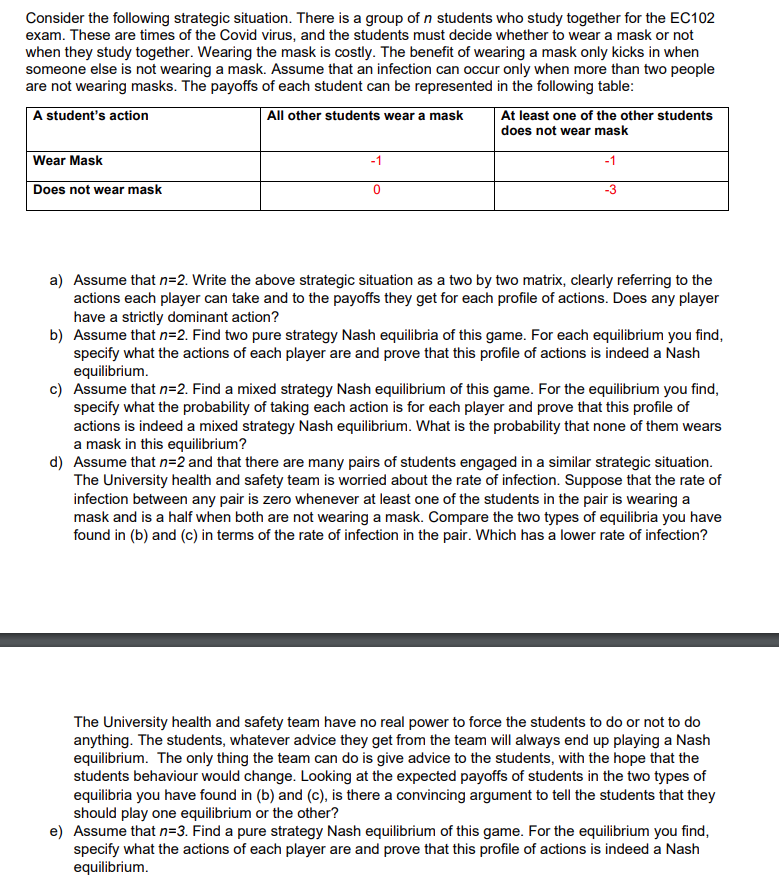 Consider the following strategic situation. There is a group of $n$ students who study together for the EC102 exam. These are times of the Covid virus, and the students must decide whether to wear a mask or not when they study together. Wearing the mask is costly. The benefit of wearing a mask only kicks in when someone else is not wearing a mask. Assume that an infection can occur only when more than two people are not wearing masks. The payoffs of each student can be represented in the following table:

| A student's action | All other students wear a mask | At least one of the other students does not wear mask |
|---|---|---|
| Wear Mask | -1 | -1 |
| Does not wear mask | 0 | -3 |

a) Assume that $n=2$. Write the above strategic situation as a two by two matrix, clearly referring to the actions each player can take and to the payoffs they get for each profile of actions. Does any player have a strictly dominant action?
b) Assume that $n=2$. Find two pure strategy Nash equilibria of this game. For each equilibrium you find, specify what the actions of each player are and prove that this profile of actions is indeed a Nash equilibrium.
c) Assume that $n=2$. Find a mixed strategy Nash equilibrium of this game. For the equilibrium you find, specify what the probability of taking each action is for each player and prove that this profile of actions is indeed a mixed strategy Nash equilibrium. What is the probability that none of them wears a mask in this equilibrium?
d) Assume that $n=2$ and that there are many pairs of students engaged in a similar strategic situation. The University health and safety team is worried about the rate of infection. Suppose that the rate of infection between any pair is zero whenever at least one of the students in the pair is wearing a mask and is a half when both are not wearing a mask. Compare the two types of equilibria you have found in (b) and (c) in terms of the rate of infection in the pair. Which has a lower rate of infection?

The University health and safety team have no real power to force the students to do or not to do anything. The students, whatever advice they get from the team will always end up playing a Nash equilibrium. The only thing the team can do is give advice to the students, with the hope that the students behaviour would change. Looking at the expected payoffs of students in the two types of equilibria you have found in (b) and (c), is there a convincing argument to tell the students that they should play one equilibrium or the other?
e) Assume that $n=3$. Find a pure strategy Nash equilibrium of this game. For the equilibrium you find, specify what the actions of each player are and prove that this profile of actions is indeed a Nash equilibrium.